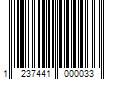 1 237441 000033